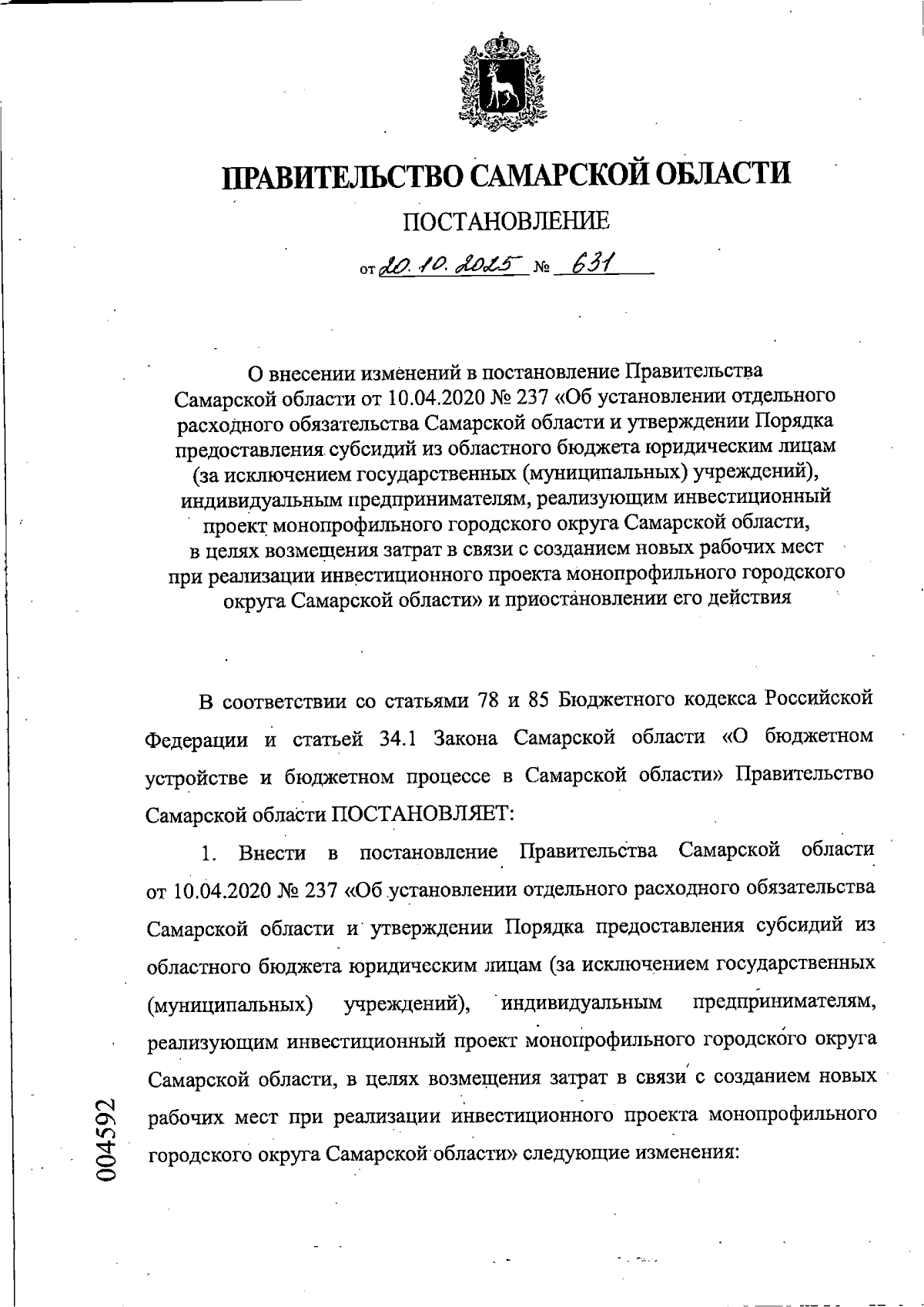 ПРАВИТЕЛЬСТВО САМАРСКОЙ ОБЛАСТИ

ПОСТАНОВЛЕНИЕ

от 20.10.2025 № 631

О внесении изменений в постановление Правительства Самарской области от 10.04.2020 № 237 «Об установлении отдельного расходного обязательства Самарской области и утверждении Порядка предоставления субсидий из областного бюджета юридическим лицам (за исключением государственных (муниципальных) учреждений), индивидуальным предпринимателям, реализующим инвестиционный проект монопрофильного городского округа Самарской области, в целях возмещения затрат в связи с созданием новых рабочих мест при реализации инвестиционного проекта монопрофильного городского округа Самарской области» и приостановлении его действия

В соответствии со статьями 78 и 85 Бюджетного кодекса Российской Федерации и статьей 34.1 Закона Самарской области «О бюджетном устройстве и бюджетном процессе в Самарской области» Правительство Самарской области ПОСТАНОВЛЯЕТ:

1. Внести в постановление Правительства Самарской области от 10.04.2020 № 237 «Об установлении отдельного расходного обязательства Самарской области и утверждении Порядка предоставления субсидий из областного бюджета юридическим лицам (за исключением государственных (муниципальных) учреждений), индивидуальным предпринимателям, реализующим инвестиционный проект монопрофильного городского округа Самарской области, в целях возмещения затрат в связи с созданием новых рабочих мест при реализации инвестиционного проекта монопрофильного городского округа Самарской области» следующие изменения:

004592